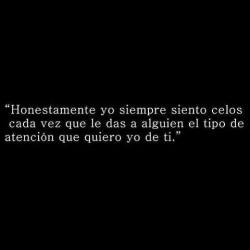 “Honestamente yo siempre siento celos cada vez que le das a alguien el tipo de atención que quiero yo de ti.”